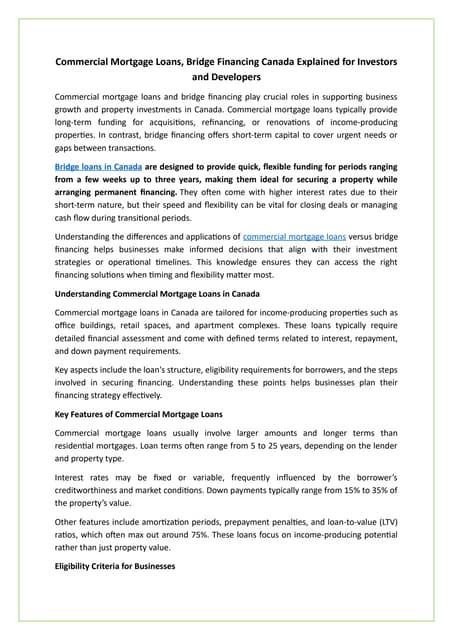 Commercial Mortgage Loans, Bridge Financing Canada Explained for Investors and Developers

Commercial mortgage loans and bridge financing play crucial roles in supporting business growth and property investments in Canada. Commercial mortgage loans typically provide long-term funding for acquisitions, refinancing, or renovations of income-producing properties. In contrast, bridge financing offers short-term capital to cover urgent needs or gaps between transactions.

Bridge loans in Canada are designed to provide quick, flexible funding for periods ranging from a few weeks up to three years, making them ideal for securing a property while arranging permanent financing. They often come with higher interest rates due to their short-term nature, but their speed and flexibility can be vital for closing deals or managing cash flow during transitional periods.

Understanding the differences and applications of commercial mortgage loans versus bridge financing helps businesses make informed decisions that align with their investment strategies or operational timelines. This knowledge ensures they can access the right financing solutions when timing and flexibility matter most.

Understanding Commercial Mortgage Loans in Canada

Commercial mortgage loans in Canada are tailored for income-producing properties such as office buildings, retail spaces, and apartment complexes. These loans typically require detailed financial assessment and come with defined terms related to interest, repayment, and down payment requirements.

Key aspects include the loan's structure, eligibility requirements for borrowers, and the steps involved in securing financing. Understanding these points helps businesses plan their financing strategy effectively.

Key Features of Commercial Mortgage Loans

Commercial mortgage loans usually involve larger amounts and longer terms than residential mortgages. Loan terms often range from 5 to 25 years, depending on the lender and property type.

Interest rates may be fixed or variable, frequently influenced by the borrower's creditworthiness and market conditions. Down payments typically range from 15% to 35% of the property's value.

Other features include amortization periods, prepayment penalties, and loan-to-value (LTV) ratios, which often max out around 75%. These loans focus on income-producing potential rather than just property value.

Eligibility Criteria for Businesses